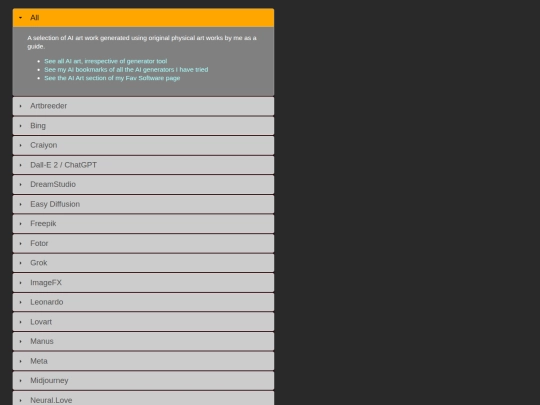 All

A selection of AI art work generated using original physical art works by me as a guide.

- See all AI art, irrespective of generator tool
- See my AI bookmarks of all the AI generators I have tried
- See the AI Art section of my Fav Software page

Artbreeder

Bing

Craiyon

Dall-E 2 / ChatGPT

DreamStudio

Easy Diffusion

Freepik

Fotor

Grok

ImageFX

Leonardo

Lovart

Manus

Meta

Midjourney

Neural.Love